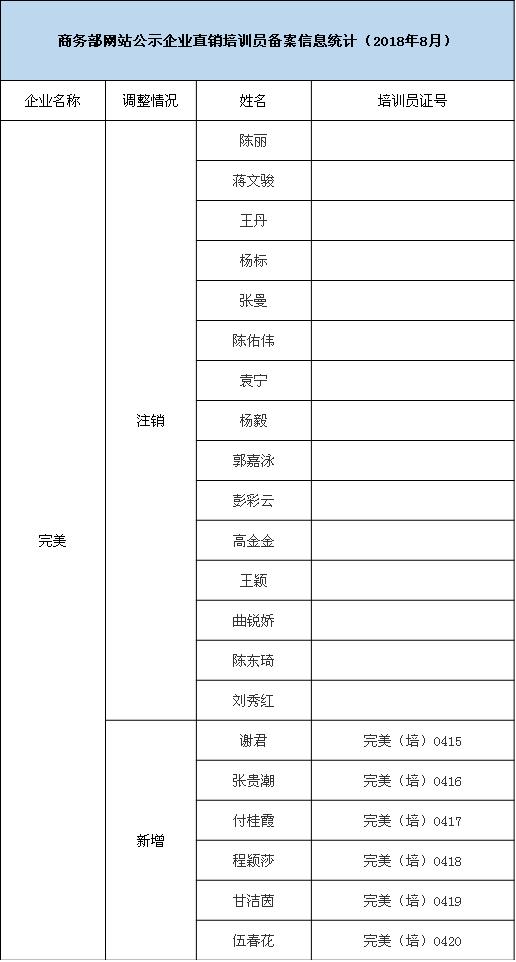 商务部网站公示企业直销培训员备案信息统计（2018年8月）

| 企业名称 | 调整情况 | 姓名 | 培训员证号 |
|---|---|---|---|
| 完美 | 注销 | 陈丽 | |
| | | 蒋文骏 | |
| | | 王丹 | |
| | | 杨标 | |
| | | 张曼 | |
| | | 陈佑伟 | |
| | | 袁宁 | |
| | | 杨毅 | |
| | | 郭嘉泳 | |
| | | 彭彩云 | |
| | | 高金金 | |
| | | 王颖 | |
| | | 曲锐娇 | |
| | | 陈东琦 | |
| | | 刘秀红 | |
| | 新增 | 谢君 | 完美（培）0415 |
| | | 张贵潮 | 完美（培）0416 |
| | | 付桂霞 | 完美（培）0417 |
| | | 程颖莎 | 完美（培）0418 |
| | | 甘洁茵 | 完美（培）0419 |
| | | 伍春花 | 完美（培）0420 |